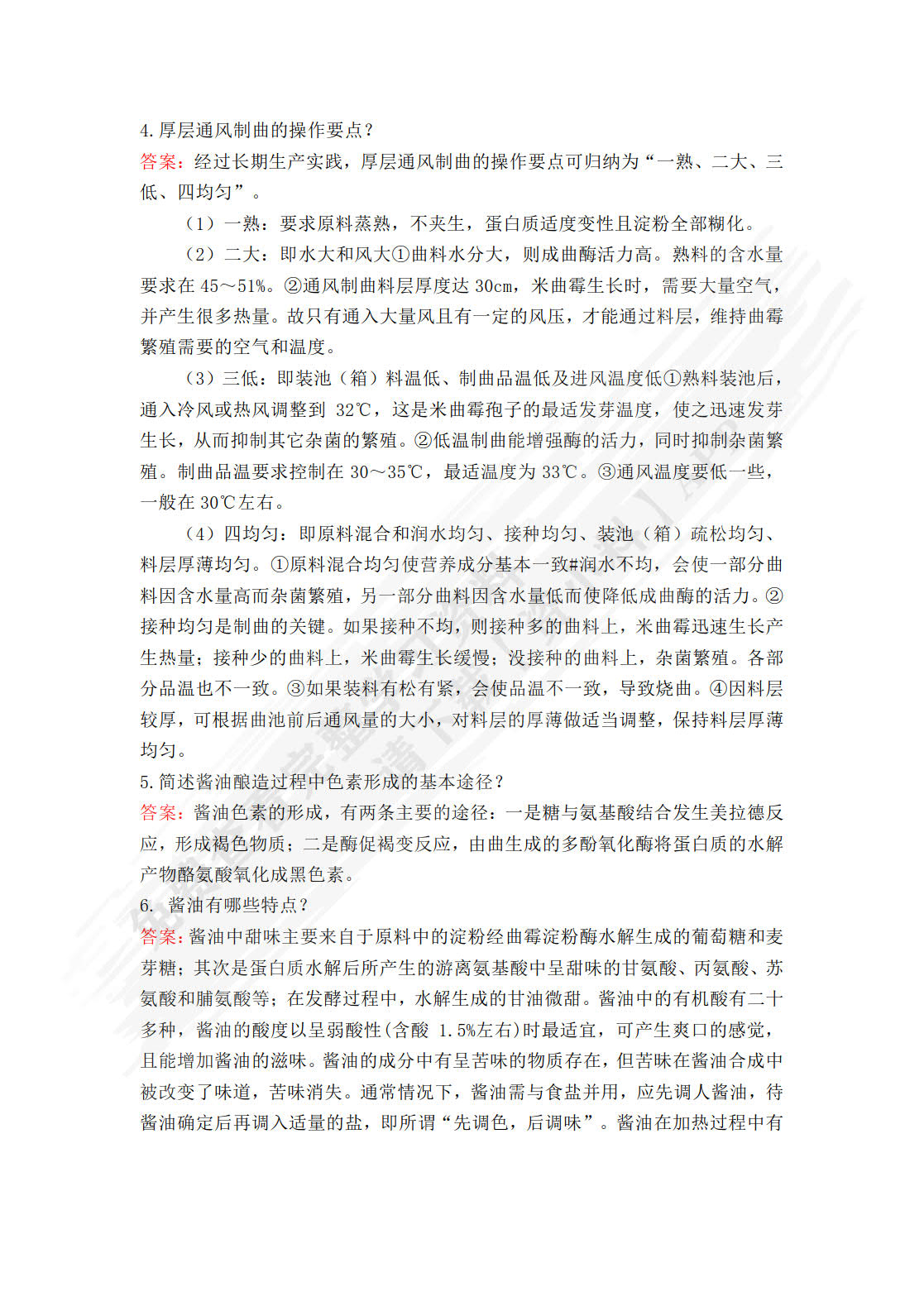 4. 厚层通风制曲的操作要点？
答案：经过长期生产实践，厚层通风制曲的操作要点可归纳为“一熟、二大、三低、四均匀”。

（1）一熟：要求原料蒸熟，不夹生，蛋白质适度变性且淀粉全部糊化。

（2）二大：即水大和风大①曲料水分大，则成曲酶活力高。熟料的含水量要求在 45～51%。②通风制曲料层厚度达 30cm，米曲霉生长时，需要大量空气，并产生很多热量。故只有通入大量风且有一定的风压，才能通过料层，维持曲霉繁殖需要的空气和温度。

（3）三低：即装池（箱）料温低、制曲品温低及进风温度低①熟料装池后，通入冷风或热风调整到 32℃，这是米曲霉孢子的最适发芽温度，使之迅速发芽生长，从而抑制其它杂菌的繁殖。②低温制曲能增强酶的活力，同时抑制杂菌繁殖。制曲品温要求控制在 30～35℃，最适温度为 33℃。③通风温度要低一些，一般在 30℃左右。

（4）四均匀：即原料混合和润水均匀、接种均匀、装池（箱）疏松均匀、料层厚薄均匀。①原料混合均匀使营养成分基本一致#润水不均，会使一部分曲料因含水量高而杂菌繁殖，另一部分曲料因含水量低而使降低成曲酶的活力。②接种均匀是制曲的关键。如果接种不均，则接种多的曲料上，米曲霉迅速生长产生热量；接种少的曲料上，米曲霉生长缓慢；没接种的曲料上，杂菌繁殖。各部分品温也不一致。③如果装料有松有紧，会使品温不一致，导致烧曲。④因料层较厚，可根据曲池前后通风量的大小，对料层的厚薄做适当调整，保持料层厚薄均匀。
5. 简述酱油酿造过程中色素形成的基本途径？
答案：酱油色素的形成，有两条主要的途径：一是糖与氨基酸结合发生美拉德反应，形成褐色物质；二是酶促褐变反应，由曲生成的多酚氧化酶将蛋白质的水解产物酪氨酸氧化成黑色素。
6. 酱油有哪些特点？
答案：酱油中甜味主要来自于原料中的淀粉经曲霉淀粉酶水解生成的葡萄糖和麦芽糖；其次是蛋白质水解后所产生的游离氨基酸中呈甜味的甘氨酸、丙氨酸、苏氨酸和脯氨酸等；在发酵过程中，水解生成的甘油微甜。酱油中的有机酸有二十多种，酱油的酸度以呈弱酸性(含酸 1.5%左右)时最适宜，可产生爽口的感觉，且能增加酱油的滋味。酱油的成分中有呈苦味的物质存在，但苦味在酱油合成中被改变了味道，苦味消失。通常情况下，酱油需与食盐并用，应先调人酱油，待酱油确定后再调入适量的盐，即所谓“先调色，后调味”。酱油在加热过程中有